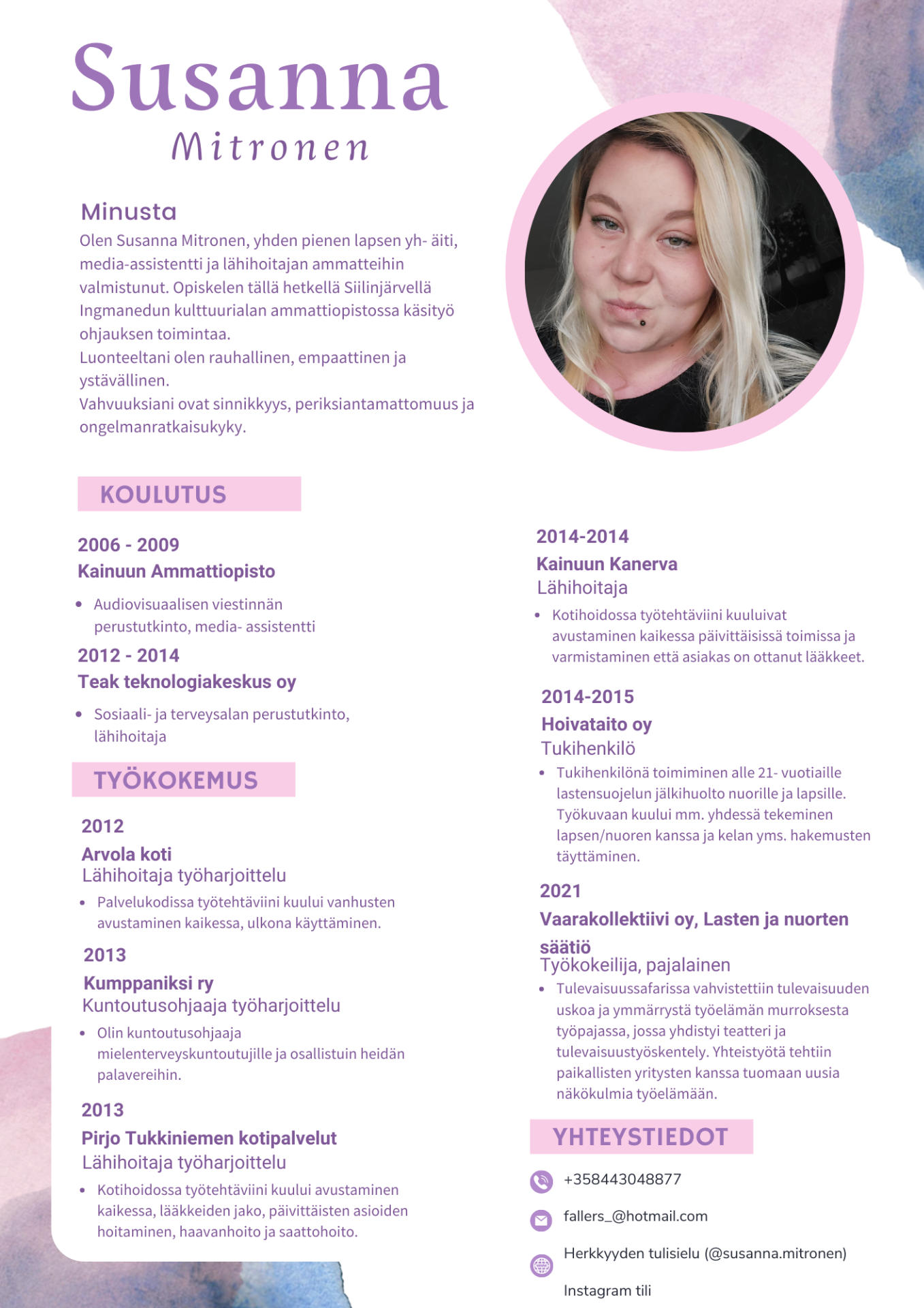 Susanna
Mitronen

Minusta
Olen Susanna Mitronen, yhden pienen lapsen yh- äiti, media-assistentti ja lähihoitajan ammatteihin valmistunut. Opiskelen tällä hetkellä Siilinjärvellä Ingmanedun kulttuurialan ammattiopistossa käsityö ohjauksen toimintaa.
Luonteeltani olen rauhallinen, empaattinen ja ystävällinen.
Vahvuuksiani ovat sinnikkyys, periksiantamattomuus ja ongelmanratkaisukyky.

KOULUTUS

2006 - 2009
Kainuun Ammattiopisto
• Audiovisuaalisen viestinnän perustutkinto, media- assistentti

2012 - 2014
Teak teknologiakeskus oy
• Sosiaali- ja terveysalan perustutkinto, lähihoitaja

TYÖKOKEMUS

2012
Arvola koti
Lähihoitaja työharjoittelu
• Palvelukodissa työtehtäviini kuului vanhusten avustaminen kaikessa, ulkona käyttäminen.

2013
Kumppaniksi ry
Kuntoutusohjaaja työharjoittelu
• Olin kuntoutusohjaaja mielenterveyskuntoutujille ja osallistuin heidän palavereihin.

2013
Pirjo Tukkiniemen kotipalvelut
Lähihoitaja työharjoittelu
• Kotihoidossa työtehtäviini kuului avustaminen kaikessa, lääkkeiden jako, päivittäisten asioiden hoitaminen, haavanhoito ja saattohoito.

2014-2014
Kainuun Kanerva
Lähihoitaja
• Kotihoidossa työtehtäviini kuuluivat avustaminen kaikessa päivittäisissä toimissa ja varmistaminen että asiakas on ottanut lääkkeet.

2014-2015
Hoivataito oy
Tukihenkilö
• Tukihenkilönä toimiminen alle 21- vuotiaille lastensuojelun jälkihuolto nuorille ja lapsille. Työkuvaan kuului mm. yhdessä tekeminen lapsen/nuoren kanssa ja kelan yms. hakemusten täyttäminen.

2021
Vaarakollektiivi oy, Lasten ja nuorten säätiö
Työkokeilija, pajalainen
• Tulevaisuussafarissa vahvistettiin tulevaisuuden uskoa ja ymmärrystä työelämän murroksesta työpajassa, jossa yhdistyi teatteri ja tulevaisuustyöskentely. Yhteistyötä tehtiin paikallisten yritysten kanssa tuomaan uusia näkökulmia työelämään.

YHTEYSTIEDOT
+358443048877
fallers_@hotmail.com
Herkkyyden tulisielu (@susanna.mitronen)
Instagram tili